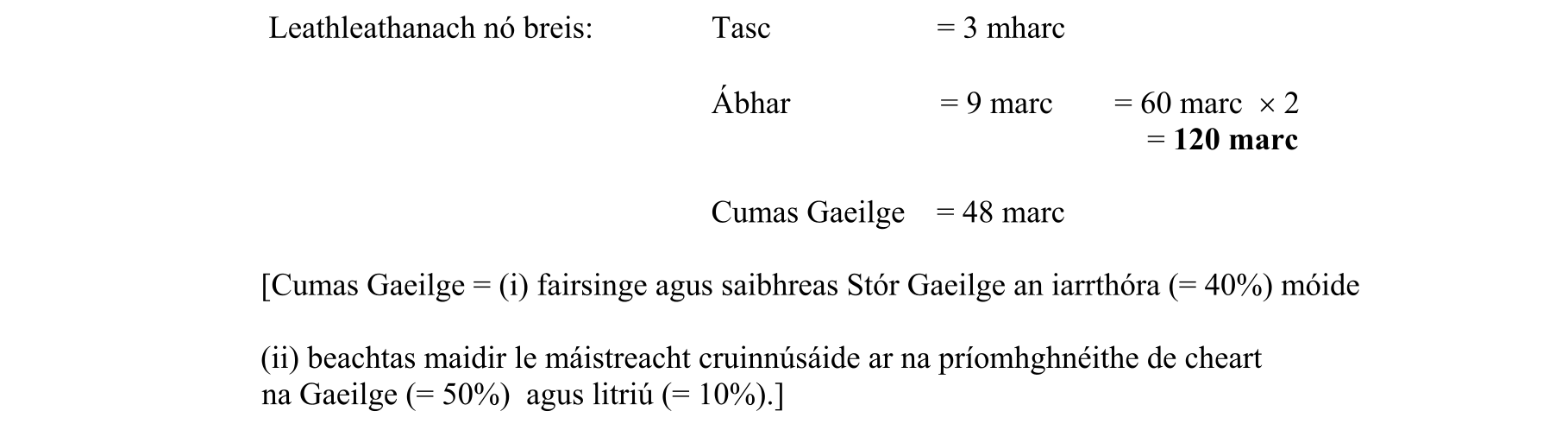 Leathleathanach nó breis: Tasc = 3 mharc

Ábhar = 9 marc = 60 marc × 2
= 120 marc

Cumas Gaeilge = 48 marc

[Cumas Gaeilge = (i) fairsinge agus saibhreas Stór Gaeilge an iarrthóra (= 40%) móide

(ii) beachtas maidir le máistreacht cruinnúsáide ar na príomhghnéithe de cheart na Gaeilge (= 50%) agus litriú (= 10%).]